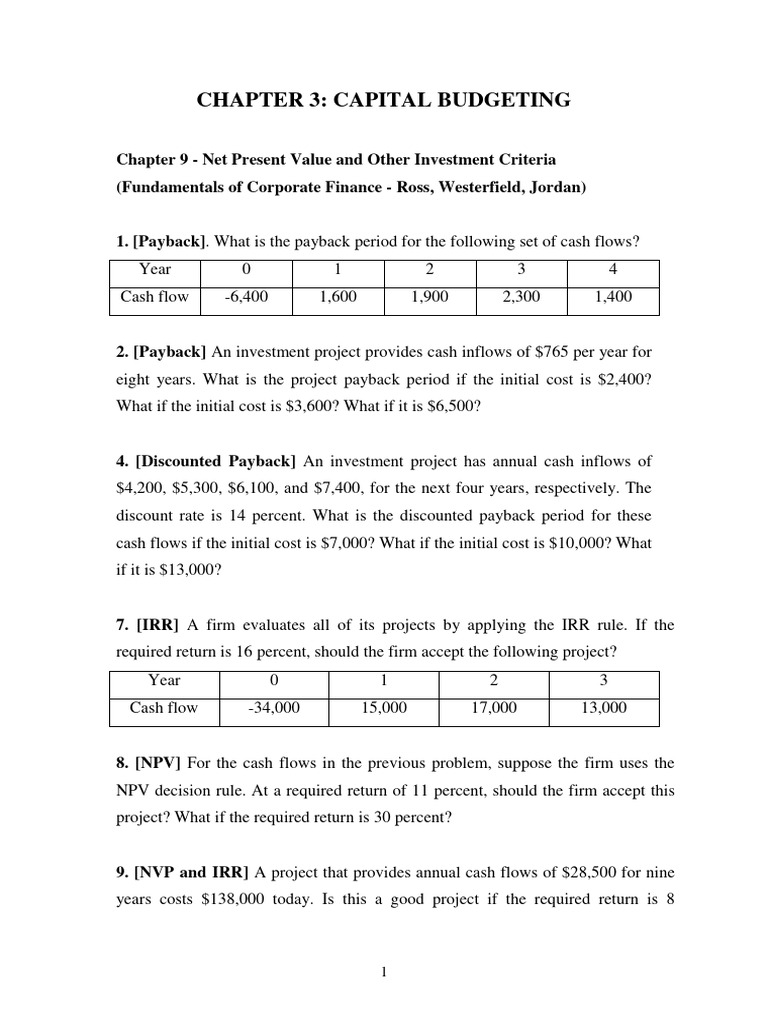 CHAPTER 3: CAPITAL BUDGETING

Chapter 9 - Net Present Value and Other Investment Criteria
(Fundamentals of Corporate Finance - Ross, Westerfield, Jordan)

1. [Payback]. What is the payback period for the following set of cash flows?

| Year | 0 | 1 | 2 | 3 | 4 |
|---|---|---|---|---|---|
| Cash flow | -6,400 | 1,600 | 1,900 | 2,300 | 1,400 |

2. [Payback] An investment project provides cash inflows of \$765 per year for eight years. What is the project payback period if the initial cost is \$2,400? What if the initial cost is \$3,600? What if it is \$6,500?

4. [Discounted Payback] An investment project has annual cash inflows of \$4,200, \$5,300, \$6,100, and \$7,400, for the next four years, respectively. The discount rate is 14 percent. What is the discounted payback period for these cash flows if the initial cost is \$7,000? What if the initial cost is \$10,000? What if it is \$13,000?

7. [IRR] A firm evaluates all of its projects by applying the IRR rule. If the required return is 16 percent, should the firm accept the following project?

| Year | 0 | 1 | 2 | 3 |
|---|---|---|---|---|
| Cash flow | -34,000 | 15,000 | 17,000 | 13,000 |

8. [NPV] For the cash flows in the previous problem, suppose the firm uses the NPV decision rule. At a required return of 11 percent, should the firm accept this project? What if the required return is 30 percent?

9. [NVP and IRR] A project that provides annual cash flows of \$28,500 for nine years costs \$138,000 today. Is this a good project if the required return is 8

1